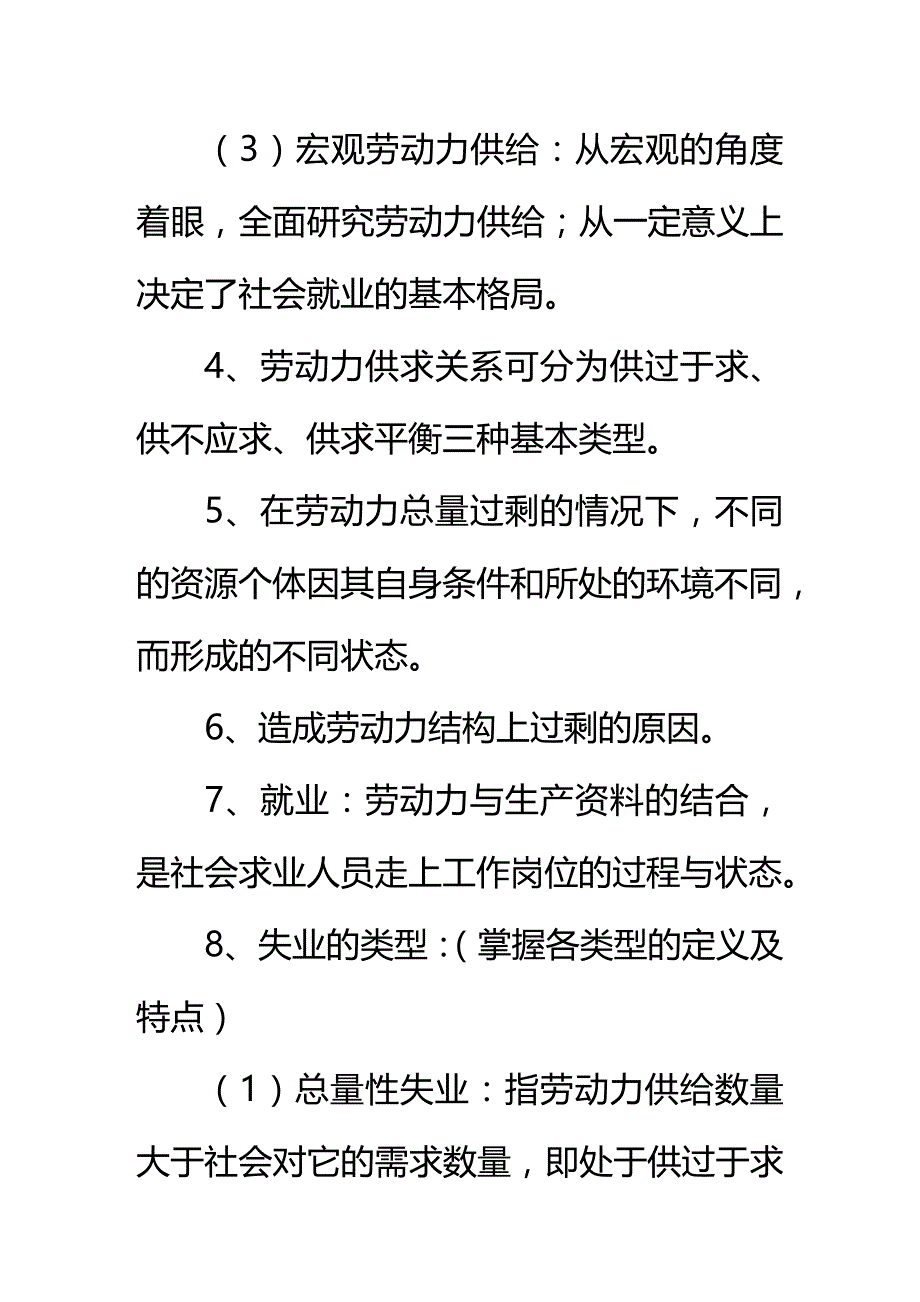 （3）宏观劳动力供给：从宏观的角度着眼，全面研究劳动力供给；从一定意义上决定了社会就业的基本格局。

4、劳动力供求关系可分为供过于求、供不应求、供求平衡三种基本类型。

5、在劳动力总量过剩的情况下，不同的资源个体因其自身条件和所处的环境不同，而形成的不同状态。

6、造成劳动力结构上过剩的原因。

7、就业：劳动力与生产资料的结合，是社会求业人员走上工作岗位的过程与状态。

8、失业的类型：（掌握各类型的定义及特点）

（1）总量性失业：指劳动力供给数量大于社会对它的需求数量，即处于供过于求